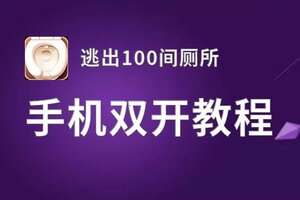 逃出100间厕所

手机双开教程